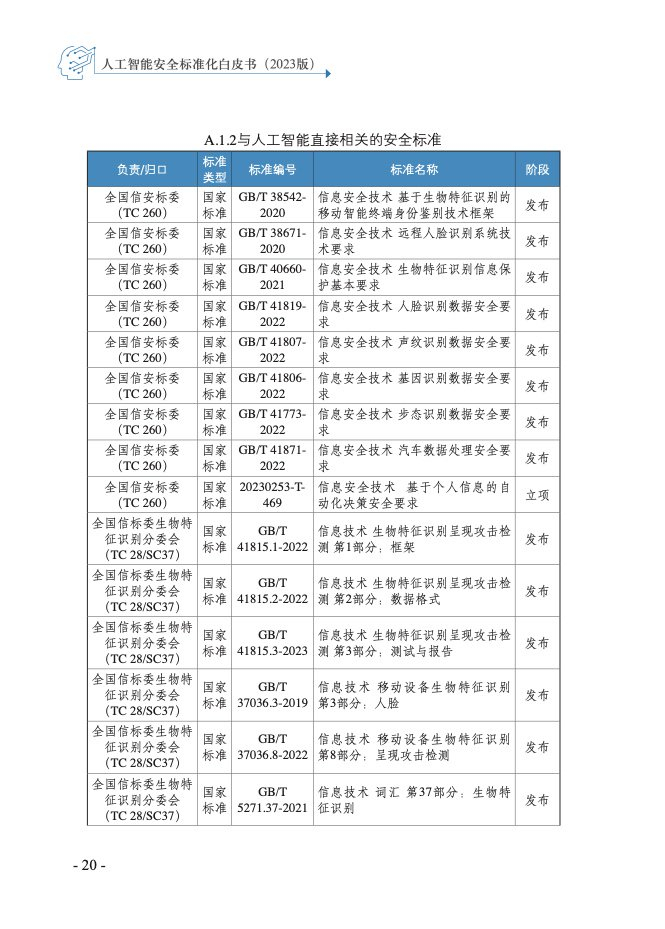 人工智能安全标准化白皮书（2023版）

A.1.2与人工智能直接相关的安全标准

| 负责/归口 | 标准类型 | 标准编号 | 标准名称 | 阶段 |
|---|---|---|---|---|
| 全国信安标委（TC 260） | 国家标准 | GB/T 38542-2020 | 信息安全技术 基于生物特征识别的移动智能终端身份鉴别技术框架 | 发布 |
| 全国信安标委（TC 260） | 国家标准 | GB/T 38671-2020 | 信息安全技术 远程人脸识别系统技术要求 | 发布 |
| 全国信安标委（TC 260） | 国家标准 | GB/T 40660-2021 | 信息安全技术 生物特征识别信息保护基本要求 | 发布 |
| 全国信安标委（TC 260） | 国家标准 | GB/T 41819-2022 | 信息安全技术 人脸识别数据安全要求 | 发布 |
| 全国信安标委（TC 260） | 国家标准 | GB/T 41807-2022 | 信息安全技术 声纹识别数据安全要求 | 发布 |
| 全国信安标委（TC 260） | 国家标准 | GB/T 41806-2022 | 信息安全技术 基因识别数据安全要求 | 发布 |
| 全国信安标委（TC 260） | 国家标准 | GB/T 41773-2022 | 信息安全技术 步态识别数据安全要求 | 发布 |
| 全国信安标委（TC 260） | 国家标准 | GB/T 41871-2022 | 信息安全技术 汽车数据处理安全要求 | 发布 |
| 全国信安标委（TC 260） | 国家标准 | 20230253-T-469 | 信息安全技术 基于个人信息的自动化决策安全要求 | 立项 |
| 全国信标委生物特征识别分委会（TC 28/SC37） | 国家标准 | GB/T 41815.1-2022 | 信息技术 生物特征识别呈现攻击检测 第1部分：框架 | 发布 |
| 全国信标委生物特征识别分委会（TC 28/SC37） | 国家标准 | GB/T 41815.2-2022 | 信息技术 生物特征识别呈现攻击检测 第2部分：数据格式 | 发布 |
| 全国信标委生物特征识别分委会（TC 28/SC37） | 国家标准 | GB/T 41815.3-2023 | 信息技术 生物特征识别呈现攻击检测 第3部分：测试与报告 | 发布 |
| 全国信标委生物特征识别分委会（TC 28/SC37） | 国家标准 | GB/T 37036.3-2019 | 信息技术 移动设备生物特征识别 第3部分：人脸 | 发布 |
| 全国信标委生物特征识别分委会（TC 28/SC37） | 国家标准 | GB/T 37036.8-2022 | 信息技术 移动设备生物特征识别 第8部分：呈现攻击检测 | 发布 |
| 全国信标委生物特征识别分委会（TC 28/SC37） | 国家标准 | GB/T 5271.37-2021 | 信息技术 词汇 第37部分：生物特征识别 | 发布 |

- 20 -